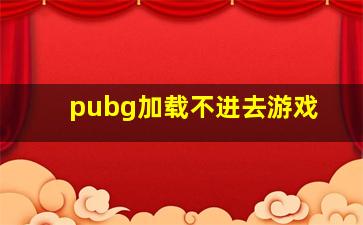 pubg加载不进去游戏